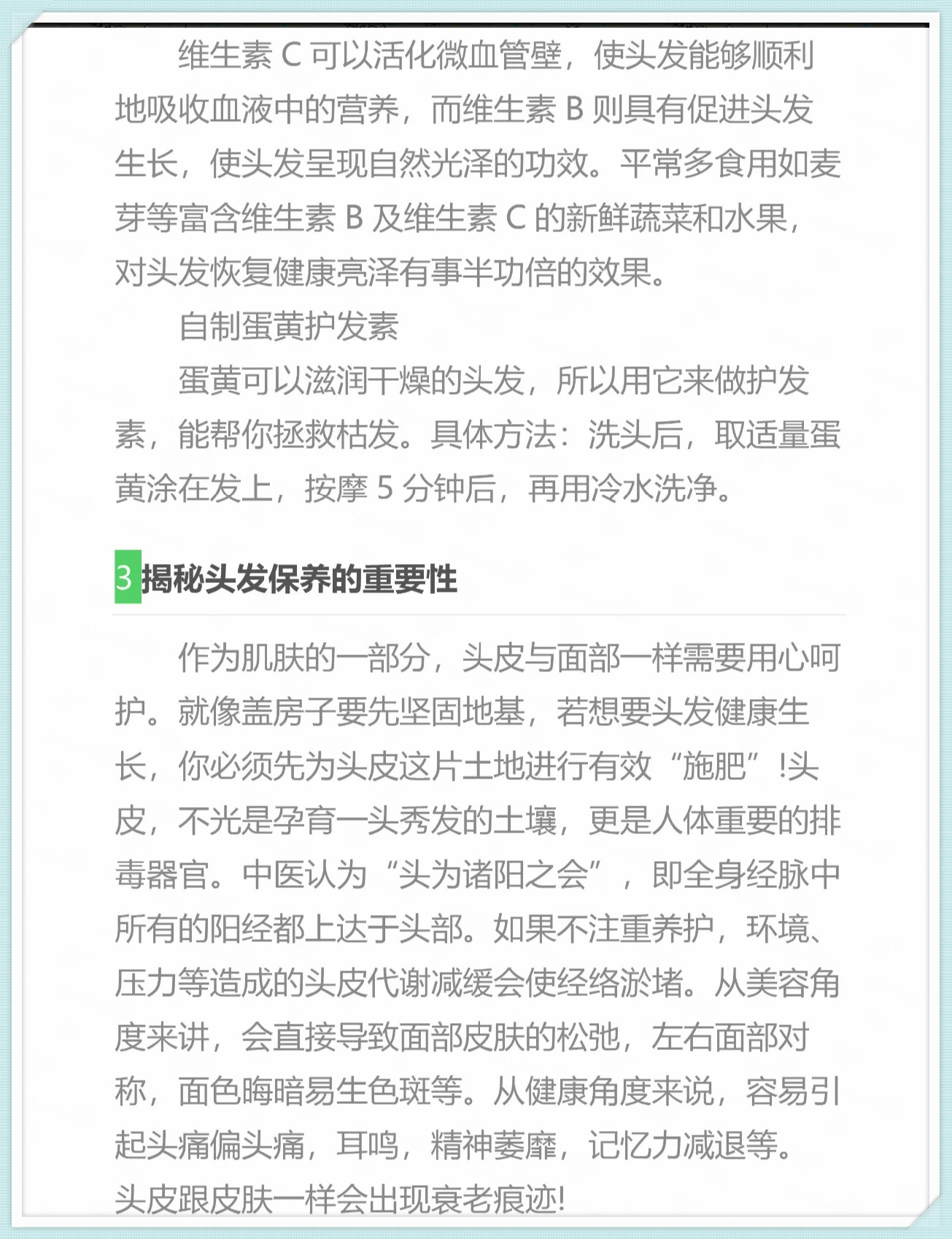 维生素 C 可以活化微血管壁，使头发能够顺利地吸收血液中的营养，而维生素 B 则具有促进头发生长，使头发呈现自然光泽的功效。平常多食用如麦芽等富含维生素 B 及维生素 C 的新鲜蔬菜和水果，对头发恢复健康亮泽有事半功倍的效果。

自制蛋黄护发素

蛋黄可以滋润干燥的头发，所以用它来做护发素，能帮你拯救枯发。具体方法：洗头后，取适量蛋黄涂在发上，按摩 5 分钟后，再用冷水洗净。

3 揭秘头发保养的重要性

作为肌肤的一部分，头皮与面部一样需要用心呵护。就像盖房子要先坚固地基，若想要头发健康生长，你必须先为头皮这片土地进行有效“施肥”!头皮，不光是孕育一头秀发的土壤，更是人体重要的排毒器官。中医认为“头为诸阳之会”，即全身经脉中所有的阳经都上达于头部。如果不注重养护，环境、压力等造成的头皮代谢减缓会使经络淤堵。从美容角度来讲，会直接导致面部皮肤的松弛，左右面部对称，面色晦暗易生色斑等。从健康角度来说，容易引起头痛偏头痛，耳鸣，精神萎靡，记忆力减退等。
头皮跟皮肤一样会出现衰老痕迹!